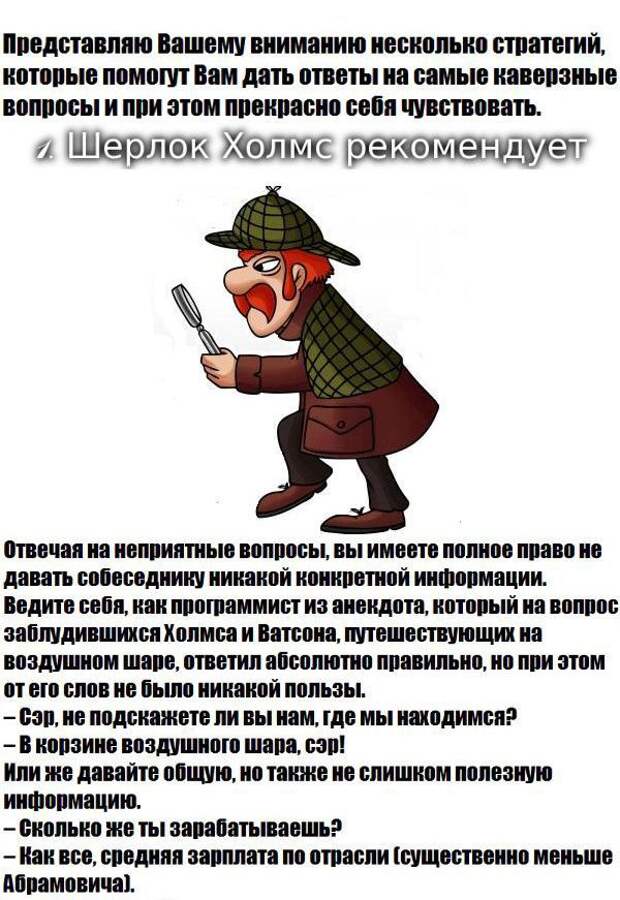 Представляю Вашему вниманию несколько стратегий, которые помогут Вам дать ответы на самые каверзные вопросы и при этом прекрасно себя чувствовать.

1. Шерлок Холмс рекомендует

Отвечая на неприятные вопросы, вы имеете полное право не давать собеседнику никакой конкретной информации. Ведите себя, как программист из анекдота, который на вопрос заблудившихся Холмса и Ватсона, путешествующих на воздушном шаре, ответил абсолютно правильно, но при этом от его слов не было никакой пользы.
– Сэр, не подскажете ли вы нам, где мы находимся?
– В корзине воздушного шара, сэр!
Или же давайте общую, но также не слишком полезную информацию.
– Сколько же ты зарабатываешь?
– Как все, средняя зарплата по отрасли (существенно меньше Абрамовича).